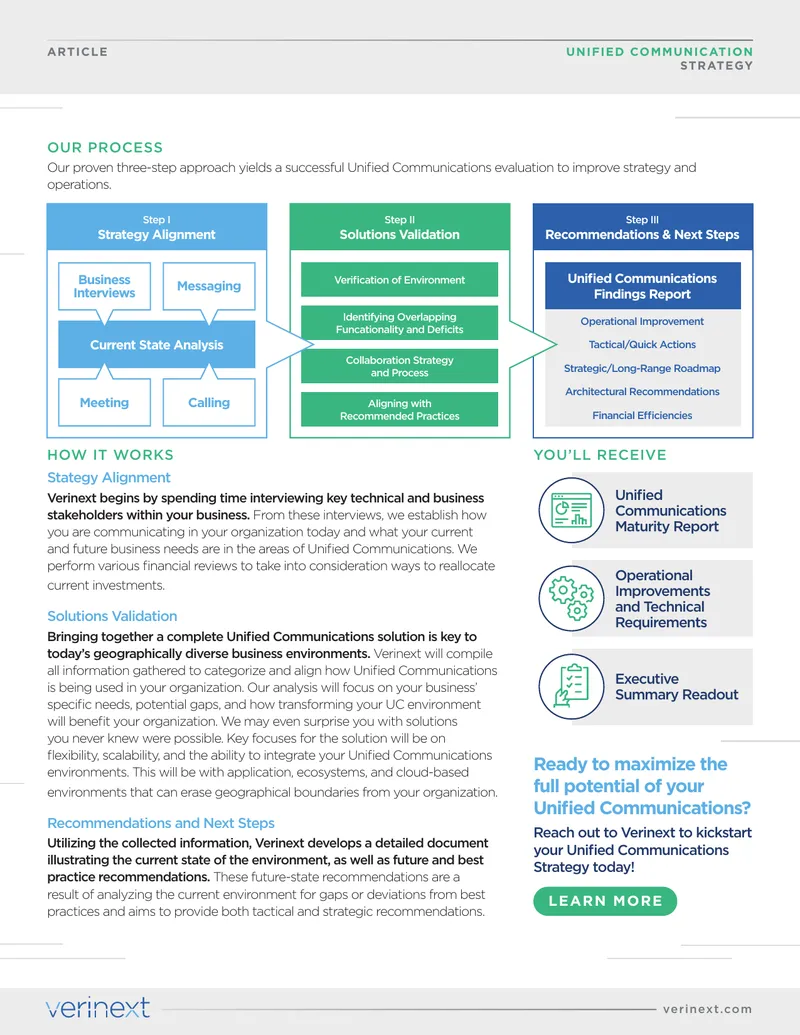 ARTICLE

UNIFIED COMMUNICATION STRATEGY

OUR PROCESS

Our proven three-step approach yields a successful Unified Communications evaluation to improve strategy and operations.

Step I
Strategy Alignment

Business Interviews

Messaging

Current State Analysis

Meeting

Calling

Step II
Solutions Validation

Verification of Environment

Identifying Overlapping Funcationality and Deficits

Collaboration Strategy and Process

Aligning with Recommended Practices

Step III
Recommendations & Next Steps

Unified Communications Findings Report

Operational Improvement

Tactical/Quick Actions

Strategic/Long-Range Roadmap

Architectural Recommendations

Financial Efficiencies

HOW IT WORKS

Stategy Alignment

Verinext begins by spending time interviewing key technical and business stakeholders within your business. From these interviews, we establish how you are communicating in your organization today and what your current and future business needs are in the areas of Unified Communications. We perform various financial reviews to take into consideration ways to reallocate current investments.

Solutions Validation

Bringing together a complete Unified Communications solution is key to today's geographically diverse business environments. Verinext will compile all information gathered to categorize and align how Unified Communications is being used in your organization. Our analysis will focus on your business' specific needs, potential gaps, and how transforming your UC environment will benefit your organization. We may even surprise you with solutions you never knew were possible. Key focuses for the solution will be on flexibility, scalability, and the ability to integrate your Unified Communications environments. This will be with application, ecosystems, and cloud-based environments that can erase geographical boundaries from your organization.

Recommendations and Next Steps

Utilizing the collected information, Verinext develops a detailed document illustrating the current state of the environment, as well as future and best practice recommendations. These future-state recommendations are a result of analyzing the current environment for gaps or deviations from best practices and aims to provide both tactical and strategic recommendations.

YOU'LL RECEIVE

Unified Communications Maturity Report

Operational Improvements and Technical Requirements

Executive Summary Readout

Ready to maximize the full potential of your Unified Communications?

Reach out to Verinext to kickstart your Unified Communications Strategy today!

LEARN MORE

verinext

verinext.com